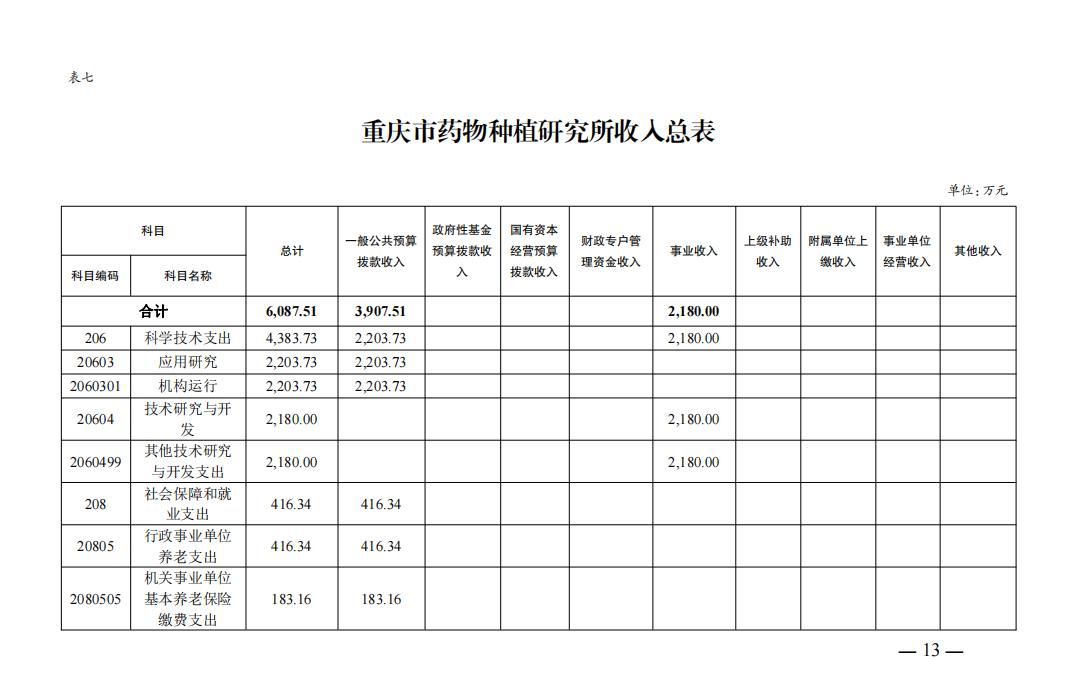 表七

重庆市药物种植研究所收入总表

单位：万元

| 科目编码 | 科目名称 | 总计 | 一般公共预算拨款收入 | 政府性基金预算拨款收入 | 国有资本经营预算拨款收入 | 财政专户管理资金收入 | 事业收入 | 上级补助收入 | 附属单位上缴收入 | 事业单位经营收入 | 其他收入 |
|---|---|---|---|---|---|---|---|---|---|---|---|
| 合计 | | 6,087.51 | 3,907.51 | | | | 2,180.00 | | | | |
| 206 | 科学技术支出 | 4,383.73 | 2,203.73 | | | | 2,180.00 | | | | |
| 20603 | 应用研究 | 2,203.73 | 2,203.73 | | | | | | | | |
| 2060301 | 机构运行 | 2,203.73 | 2,203.73 | | | | | | | | |
| 20604 | 技术研究与开发 | 2,180.00 | | | | | 2,180.00 | | | | |
| 2060499 | 其他技术研究与开发支出 | 2,180.00 | | | | | 2,180.00 | | | | |
| 208 | 社会保障和就业支出 | 416.34 | 416.34 | | | | | | | | |
| 20805 | 行政事业单位养老支出 | 416.34 | 416.34 | | | | | | | | |
| 2080505 | 机关事业单位基本养老保险缴费支出 | 183.16 | 183.16 | | | | | | | | |

— 13 —